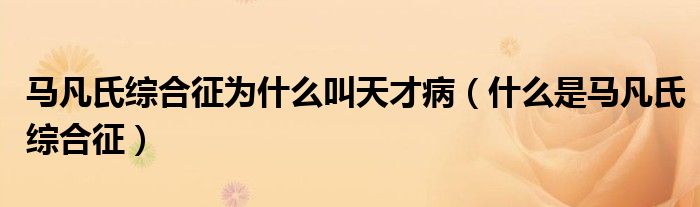 马凡氏综合征为什么叫天才病（什么是马凡氏综合征）